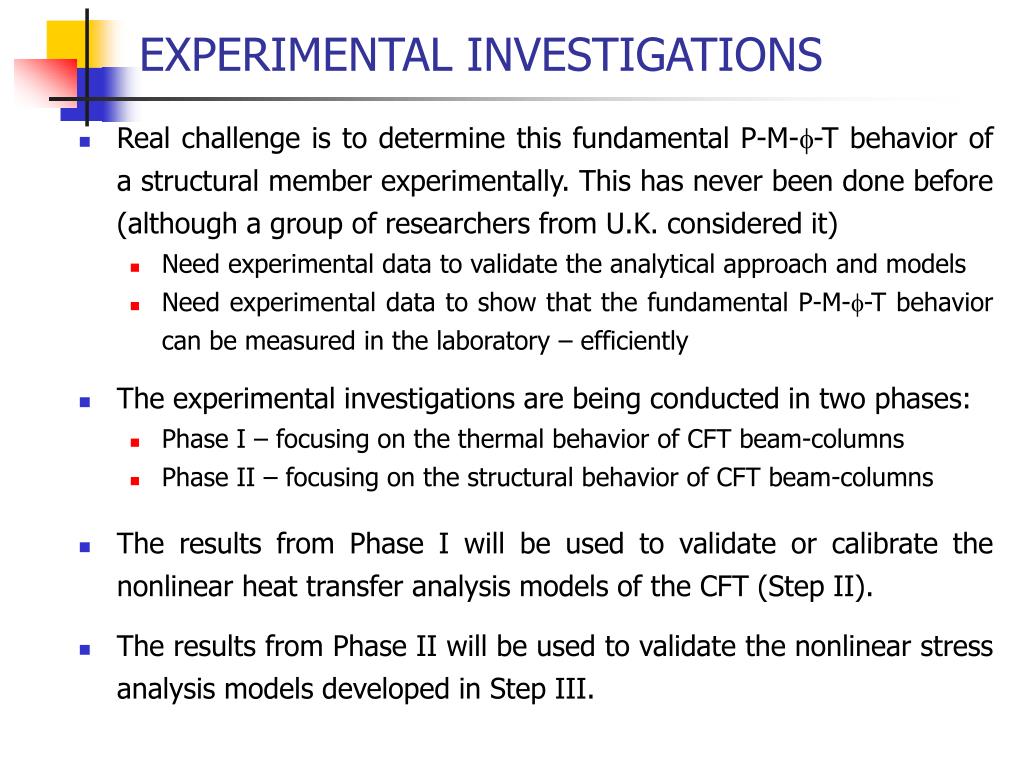 EXPERIMENTAL INVESTIGATIONS

Real challenge is to determine this fundamental P-M-$\phi$-T behavior of a structural member experimentally. This has never been done before (although a group of researchers from U.K. considered it)

Need experimental data to validate the analytical approach and models

Need experimental data to show that the fundamental P-M-$\phi$-T behavior can be measured in the laboratory – efficiently

The experimental investigations are being conducted in two phases:

Phase I – focusing on the thermal behavior of CFT beam-columns

Phase II – focusing on the structural behavior of CFT beam-columns

The results from Phase I will be used to validate or calibrate the nonlinear heat transfer analysis models of the CFT (Step II).

The results from Phase II will be used to validate the nonlinear stress analysis models developed in Step III.